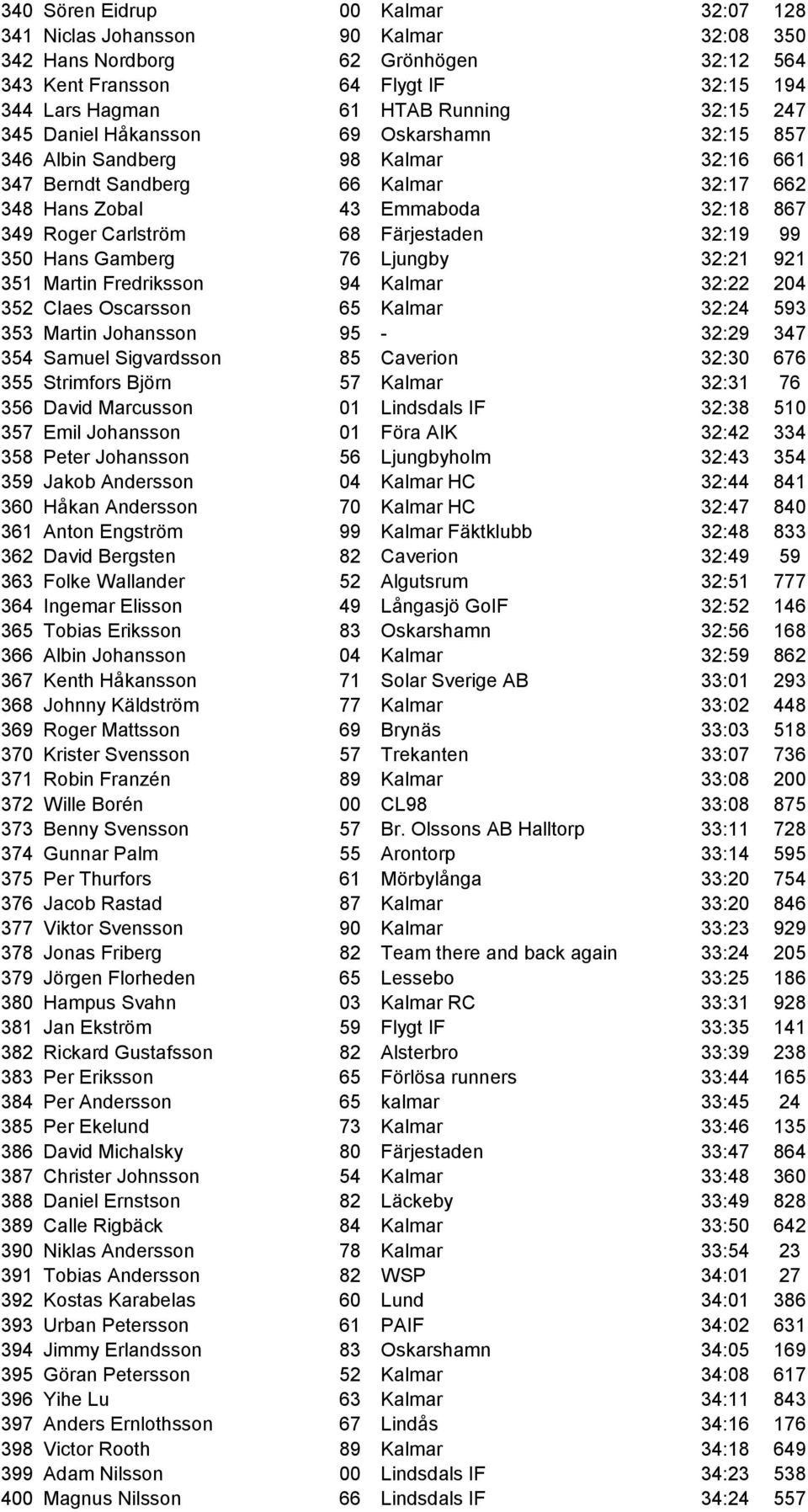 | | | | | | |
|---|---|---|---|---|---|
| 340 | Sören Eidrup | 00 | Kalmar | 32:07 | 128 |
| 341 | Niclas Johansson | 90 | Kalmar | 32:08 | 350 |
| 342 | Hans Nordborg | 62 | Grönhögen | 32:12 | 564 |
| 343 | Kent Fransson | 64 | Flygt IF | 32:15 | 194 |
| 344 | Lars Hagman | 61 | HTAB Running | 32:15 | 247 |
| 345 | Daniel Håkansson | 69 | Oskarshamn | 32:15 | 857 |
| 346 | Albin Sandberg | 98 | Kalmar | 32:16 | 661 |
| 347 | Berndt Sandberg | 66 | Kalmar | 32:17 | 662 |
| 348 | Hans Zobal | 43 | Emmaboda | 32:18 | 867 |
| 349 | Roger Carlström | 68 | Färjestaden | 32:19 | 99 |
| 350 | Hans Gamberg | 76 | Ljungby | 32:21 | 921 |
| 351 | Martin Fredriksson | 94 | Kalmar | 32:22 | 204 |
| 352 | Claes Oscarsson | 65 | Kalmar | 32:24 | 593 |
| 353 | Martin Johansson | 95 | - | 32:29 | 347 |
| 354 | Samuel Sigvardsson | 85 | Caverion | 32:30 | 676 |
| 355 | Strimfors Björn | 57 | Kalmar | 32:31 | 76 |
| 356 | David Marcusson | 01 | Lindsdals IF | 32:38 | 510 |
| 357 | Emil Johansson | 01 | Föra AIK | 32:42 | 334 |
| 358 | Peter Johansson | 56 | Ljungbyholm | 32:43 | 354 |
| 359 | Jakob Andersson | 04 | Kalmar HC | 32:44 | 841 |
| 360 | Håkan Andersson | 70 | Kalmar HC | 32:47 | 840 |
| 361 | Anton Engström | 99 | Kalmar Fäktklubb | 32:48 | 833 |
| 362 | David Bergsten | 82 | Caverion | 32:49 | 59 |
| 363 | Folke Wallander | 52 | Algutsrum | 32:51 | 777 |
| 364 | Ingemar Elisson | 49 | Långasjö GoIF | 32:52 | 146 |
| 365 | Tobias Eriksson | 83 | Oskarshamn | 32:56 | 168 |
| 366 | Albin Johansson | 04 | Kalmar | 32:59 | 862 |
| 367 | Kenth Håkansson | 71 | Solar Sverige AB | 33:01 | 293 |
| 368 | Johnny Käldström | 77 | Kalmar | 33:02 | 448 |
| 369 | Roger Mattsson | 69 | Brynäs | 33:03 | 518 |
| 370 | Krister Svensson | 57 | Trekanten | 33:07 | 736 |
| 371 | Robin Franzén | 89 | Kalmar | 33:08 | 200 |
| 372 | Wille Borén | 00 | CL98 | 33:08 | 875 |
| 373 | Benny Svensson | 57 | Br. Olssons AB Halltorp | 33:11 | 728 |
| 374 | Gunnar Palm | 55 | Arontorp | 33:14 | 595 |
| 375 | Per Thurfors | 61 | Mörbylånga | 33:20 | 754 |
| 376 | Jacob Rastad | 87 | Kalmar | 33:20 | 846 |
| 377 | Viktor Svensson | 90 | Kalmar | 33:23 | 929 |
| 378 | Jonas Friberg | 82 | Team there and back again | 33:24 | 205 |
| 379 | Jörgen Florheden | 65 | Lessebo | 33:25 | 186 |
| 380 | Hampus Svahn | 03 | Kalmar RC | 33:31 | 928 |
| 381 | Jan Ekström | 59 | Flygt IF | 33:35 | 141 |
| 382 | Rickard Gustafsson | 82 | Alsterbro | 33:39 | 238 |
| 383 | Per Eriksson | 65 | Förlösa runners | 33:44 | 165 |
| 384 | Per Andersson | 65 | kalmar | 33:45 | 24 |
| 385 | Per Ekelund | 73 | Kalmar | 33:46 | 135 |
| 386 | David Michalsky | 80 | Färjestaden | 33:47 | 864 |
| 387 | Christer Johnsson | 54 | Kalmar | 33:48 | 360 |
| 388 | Daniel Ernstson | 82 | Läckeby | 33:49 | 828 |
| 389 | Calle Rigbäck | 84 | Kalmar | 33:50 | 642 |
| 390 | Niklas Andersson | 78 | Kalmar | 33:54 | 23 |
| 391 | Tobias Andersson | 82 | WSP | 34:01 | 27 |
| 392 | Kostas Karabelas | 60 | Lund | 34:01 | 386 |
| 393 | Urban Petersson | 61 | PAIF | 34:02 | 631 |
| 394 | Jimmy Erlandsson | 83 | Oskarshamn | 34:05 | 169 |
| 395 | Göran Petersson | 52 | Kalmar | 34:08 | 617 |
| 396 | Yihe Lu | 63 | Kalmar | 34:11 | 843 |
| 397 | Anders Ernlothsson | 67 | Lindås | 34:16 | 176 |
| 398 | Victor Rooth | 89 | Kalmar | 34:18 | 649 |
| 399 | Adam Nilsson | 00 | Lindsdals IF | 34:23 | 538 |
| 400 | Magnus Nilsson | 66 | Lindsdals IF | 34:24 | 557 |